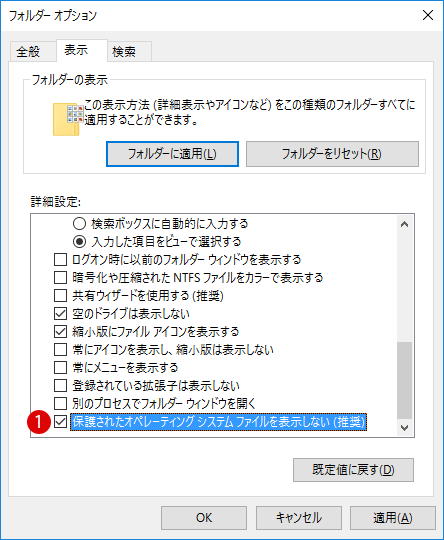 フォルダー オプション

全般 表示 検索

フォルダーの表示

この表示方法 (詳細表示やアイコンなど) をこの種類のフォルダーすべてに適用することができます。

フォルダーに適用(L) フォルダーをリセット(R)

詳細設定:

検索ボックスに自動的に入力する
入力した項目をビューで選択する
ログオン時に以前のフォルダー ウィンドウを表示する
暗号化や圧縮された NTFS ファイルをカラーで表示する
共有ウィザードを使用する (推奨)
空のドライブは表示しない
縮小版にファイル アイコンを表示する
常にアイコンを表示し、縮小版は表示しない
常にメニューを表示する
登録されている拡張子は表示しない
別のプロセスでフォルダー ウィンドウを開く
1 保護されたオペレーティング システム ファイルを表示しない (推奨)

既定値に戻す(D)

OK キャンセル 適用(A)